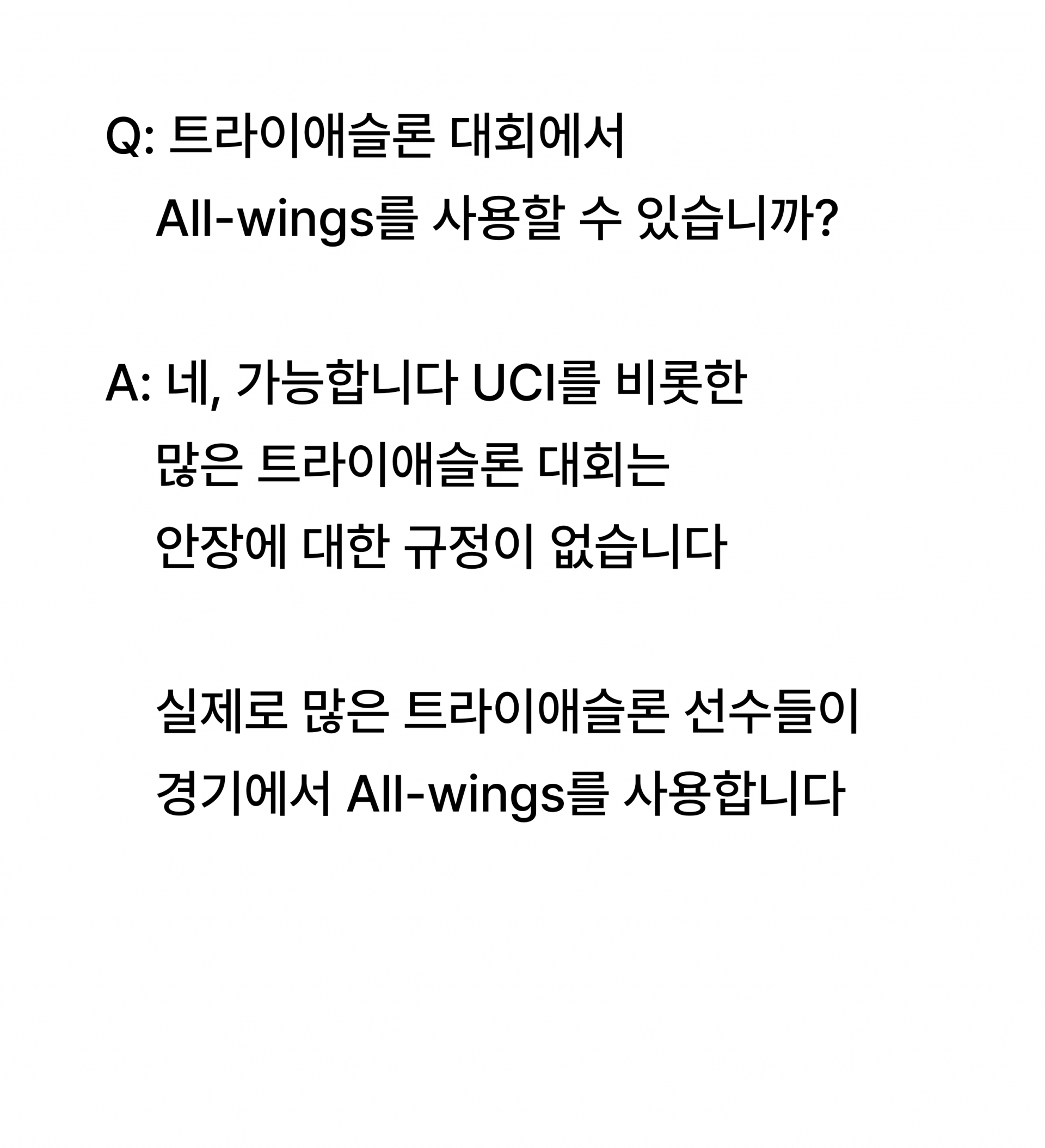 Q: 트라이애슬론 대회에서 All-wings를 사용할 수 있습니까?

A: 네, 가능합니다 UCI를 비롯한 많은 트라이애슬론 대회는 안장에 대한 규정이 없습니다

실제로 많은 트라이애슬론 선수들이 경기에서 All-wings를 사용합니다